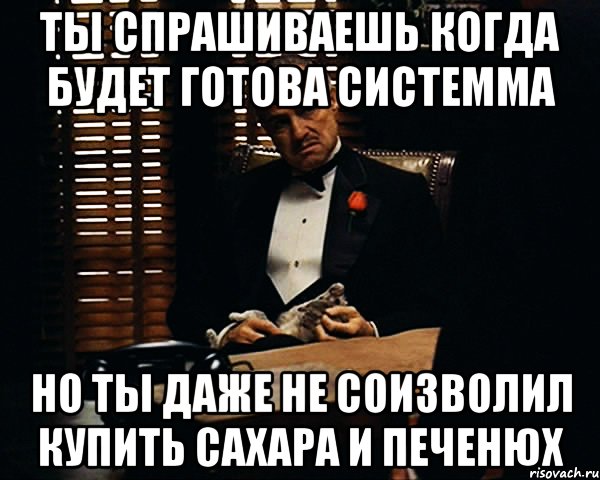 ТЫ СПРАШИВАЕШЬ КОГДА БУДЕТ ГОТОВА СИСТЕММА

НО ТЫ ДАЖЕ НЕ СОИЗВОЛИЛ КУПИТЬ САХАРА И ПЕЧЕНЮХ

risovach.ru